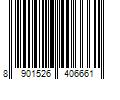 8 901526 406661